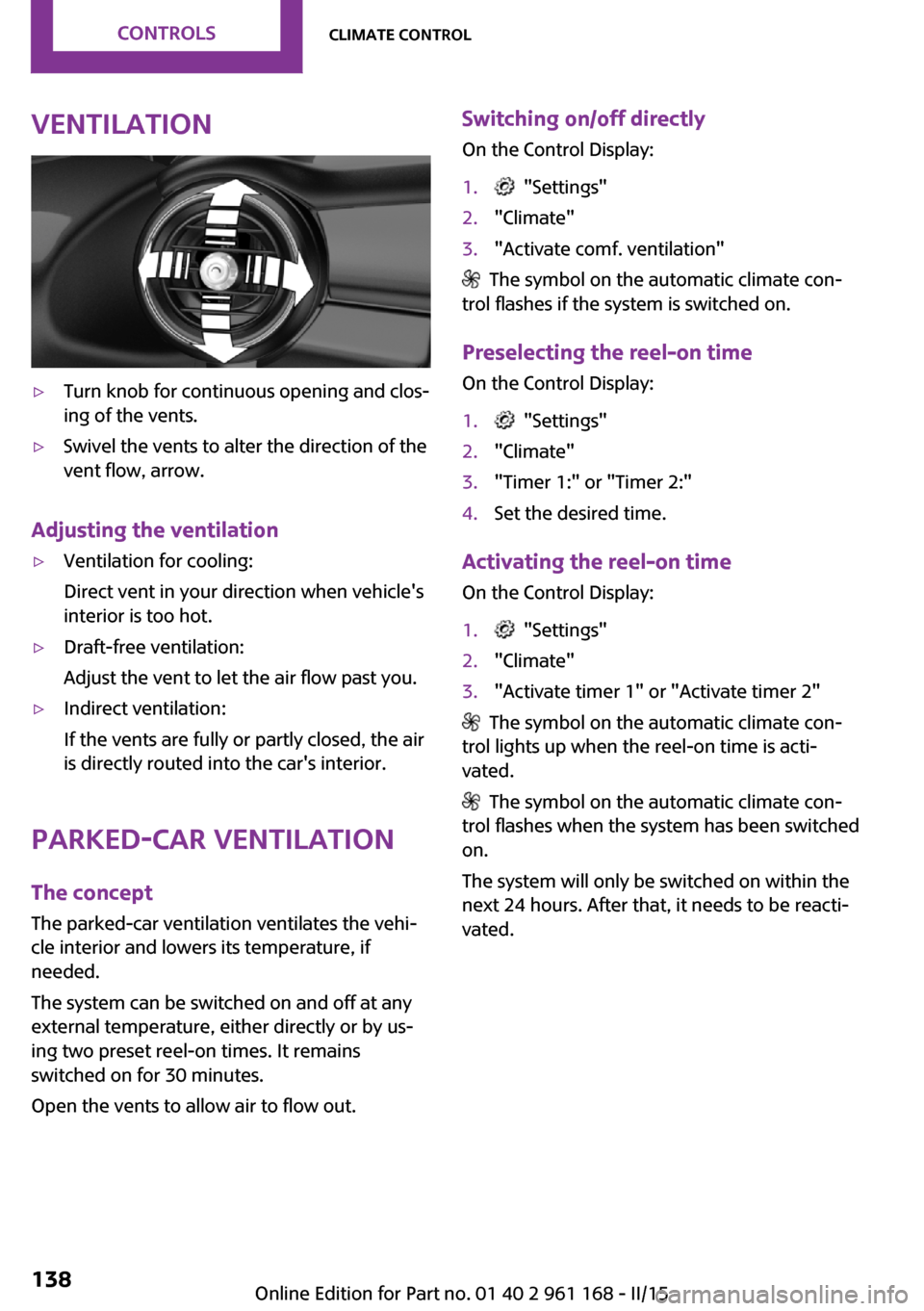 CONTROLS CLIMATE CONTROL

VENTILATION

▷ Turn knob for continuous opening and closing of the vents.

▷ Swivel the vents to alter the direction of the vent flow, arrow.

Adjusting the ventilation

▷ Ventilation for cooling:

Direct vent in your direction when vehicle's interior is too hot.

▷ Draft-free ventilation:

Adjust the vent to let the air flow past you.

▷ Indirect ventilation:

If the vents are fully or partly closed, the air is directly routed into the car's interior.

PARKED-CAR VENTILATION

The concept

The parked-car ventilation ventilates the vehicle interior and lowers its temperature, if needed.

The system can be switched on and off at any external temperature, either directly or by using two preset reel-on times. It remains switched on for 30 minutes.

Open the vents to allow air to flow out.

Switching on/off directly

On the Control Display:

1. "Settings"
2. "Climate"
3. "Activate comf. ventilation"

The symbol on the automatic climate control flashes if the system is switched on.

Preselecting the reel-on time

On the Control Display:

1. "Settings"
2. "Climate"
3. "Timer 1:" or "Timer 2:"
4. Set the desired time.

Activating the reel-on time

On the Control Display:

1. "Settings"
2. "Climate"
3. "Activate timer 1" or "Activate timer 2"

The symbol on the automatic climate control lights up when the reel-on time is activated.

The symbol on the automatic climate control flashes when the system has been switched on.

The system will only be switched on within the next 24 hours. After that, it needs to be reactivated.

138

Online Edition for Part no. 01 40 2 961 168 - II/15

carmanualsonline.info